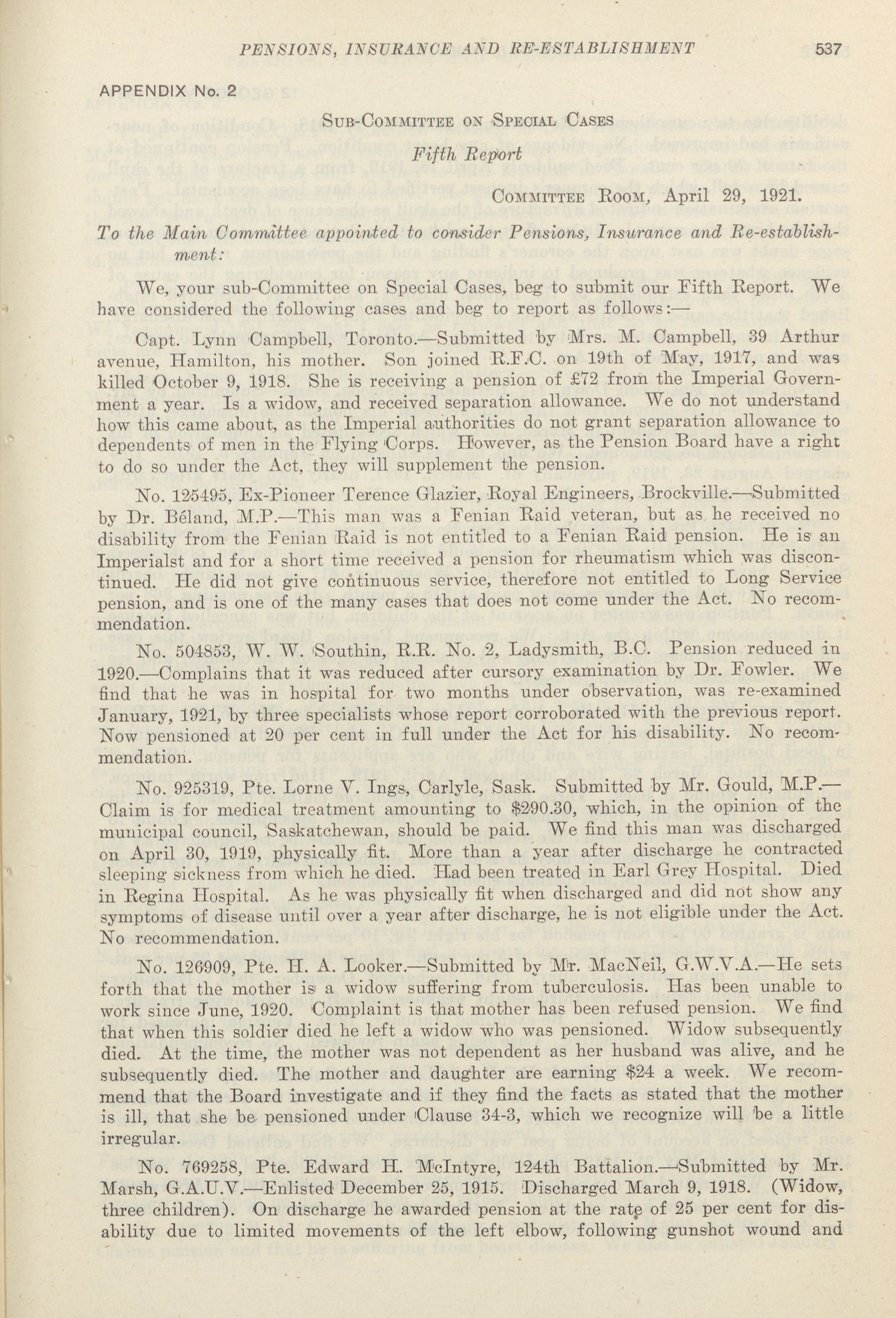 PENSIONS, INSURANCE AND RE-ESTABLISHMENT 537

APPENDIX No. 2

SUB-COMMITTEE ON SPECIAL CASES

Fifth Report

COMMITTEE ROOM, April 29, 1921.

To the Main Committee appointed to consider Pensions, Insurance and Re-establishment:

We, your sub-Committee on Special Cases, beg to submit our Fifth Report. We have considered the following cases and beg to report as follows:—

Capt. Lynn Campbell, Toronto.—Submitted by Mrs. M. Campbell, 39 Arthur avenue, Hamilton, his mother. Son joined R.F.C. on 19th of May, 1917, and was killed October 9, 1918. She is receiving a pension of £72 from the Imperial Government a year. Is a widow, and received separation allowance. We do not understand how this came about, as the Imperial authorities do not grant separation allowance to dependents of men in the Flying Corps. However, as the Pension Board have a right to do so under the Act, they will supplement the pension.

No. 125495, Ex-Pioneer Terence Glazier, Royal Engineers, Brockville.—Submitted by Dr. Béland, M.P.—This man was a Fenian Raid veteran, but as he received no disability from the Fenian Raid is not entitled to a Fenian Raid pension. He is an Imperialst and for a short time received a pension for rheumatism which was discontinued. He did not give continuous service, therefore not entitled to Long Service pension, and is one of the many cases that does not come under the Act. No recommendation.

No. 504853, W. W. Southin, R.R. No. 2, Ladysmith, B.C. Pension reduced in 1920.—Complains that it was reduced after cursory examination by Dr. Fowler. We find that he was in hospital for two months under observation, was re-examined January, 1921, by three specialists whose report corroborated with the previous report. Now pensioned at 20 per cent in full under the Act for his disability. No recommendation.

No. 925319, Pte. Lorne V. Ings, Carlyle, Sask. Submitted by Mr. Gould, M.P.—Claim is for medical treatment amounting to $290.30, which, in the opinion of the municipal council, Saskatchewan, should be paid. We find this man was discharged on April 30, 1919, physically fit. More than a year after discharge he contracted sleeping sickness from which he died. Had been treated in Earl Grey Hospital. Died in Regina Hospital. As he was physically fit when discharged and did not show any symptoms of disease until over a year after discharge, he is not eligible under the Act. No recommendation.

No. 126909, Pte. H. A. Looker.—Submitted by Mr. MacNeil, G.W.V.A.—He sets forth that the mother is a widow suffering from tuberculosis. Has been unable to work since June, 1920. Complaint is that mother has been refused pension. We find that when this soldier died he left a widow who was pensioned. Widow subsequently died. At the time, the mother was not dependent as her husband was alive, and he subsequently died. The mother and daughter are earning $24 a week. We recommend that the Board investigate and if they find the facts as stated that the mother is ill, that she be pensioned under Clause 34-3, which we recognize will be a little irregular.

No. 769258, Pte. Edward H. McIntyre, 124th Battalion.—Submitted by Mr. Marsh, G.A.U.V.—Enlisted December 25, 1915. Discharged March 9, 1918. (Widow, three children). On discharge he awarded pension at the rate of 25 per cent for disability due to limited movements of the left elbow, following gunshot wound and